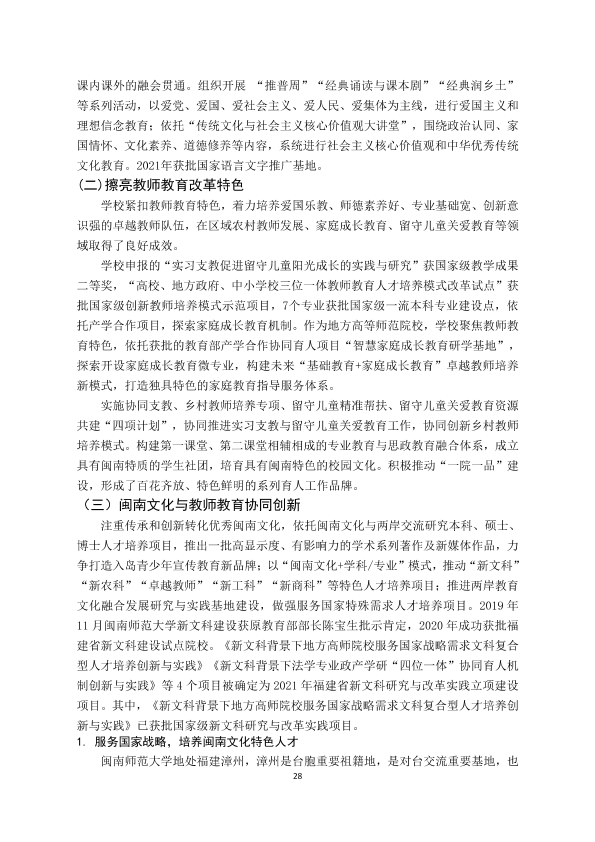 课内课外的融会贯通。组织开展“推普周”“经典诵读与课本剧”“经典润乡土”等系列活动，以爱党、爱国、爱社会主义、爱人民、爱集体为主线，进行爱国主义和理想信念教育；依托“传统文化与社会主义核心价值观大讲堂”，围绕政治认同、家国情怀、文化素养、道德修养等内容，系统进行社会主义核心价值观和中华优秀传统文化教育。2021年获批国家语言文字推广基地。

(二)擦亮教师教育改革特色

学校紧扣教师教育特色，着力培养爱国乐教、师德素养好、专业基础宽、创新意识强的卓越教师队伍，在区域农村教师发展、家庭成长教育、留守儿童关爱教育等领域取得了良好成效。

学校申报的“实习支教促进留守儿童阳光成长的实践与研究”获国家级教学成果二等奖，“高校、地方政府、中小学校三位一体教师教育人才培养模式改革试点”获批国家级创新教师培养模式示范项目，7个专业获批国家级一流本科专业建设点，依托产学合作项目，探索家庭成长教育机制。作为地方高等师范院校，学校聚焦教师教育特色，依托获批的教育部产学合作协同育人项目“智慧家庭成长教育研学基地”，探索开设家庭成长教育微专业，构建未来“基础教育+家庭成长教育”卓越教师培养新模式，打造独具特色的家庭教育指导服务体系。

实施协同支教、乡村教师培养专项、留守儿童精准帮扶、留守儿童关爱教育资源共建“四项计划”，协同推进实习支教与留守儿童关爱教育工作，协同创新乡村教师培养模式。构建第一课堂、第二课堂相辅相成的专业教育与思政教育融合体系，成立具有闽南特质的学生社团，培育具有闽南特色的校园文化。积极推动“一院一品”建设，形成了百花齐放、特色鲜明的系列育人工作品牌。

（三）闽南文化与教师教育协同创新

注重传承和创新转化优秀闽南文化，依托闽南文化与两岸交流研究本科、硕士、博士人才培养项目，推出一批高显示度、有影响力的学术系列著作及新媒体作品，力争打造入岛青少年宣传教育新品牌；以“闽南文化+学科/专业”模式，推动“新文科”“新农科”“卓越教师”“新工科”“新商科”等特色人才培养项目；推进两岸教育文化融合发展研究与实践基地建设，做强服务国家特殊需求人才培养项目。2019年11月闽南师范大学新文科建设获原教育部部长陈宝生批示肯定，2020年成功获批福建省新文科建设试点院校。《新文科背景下地方高师院校服务国家战略需求文科复合型人才培养创新与实践》《新文科背景下法学专业政产学研“四位一体”协同育人机制创新与实践》等4个项目被确定为2021年福建省新文科研究与改革实践立项建设项目。其中，《新文科背景下地方高师院校服务国家战略需求文科复合型人才培养创新与实践》已获批国家级新文科研究与改革实践项目。

1. 服务国家战略，培养闽南文化特色人才

闽南师范大学地处福建漳州，漳州是台胞重要祖籍地，是对台交流重要基地，也

28